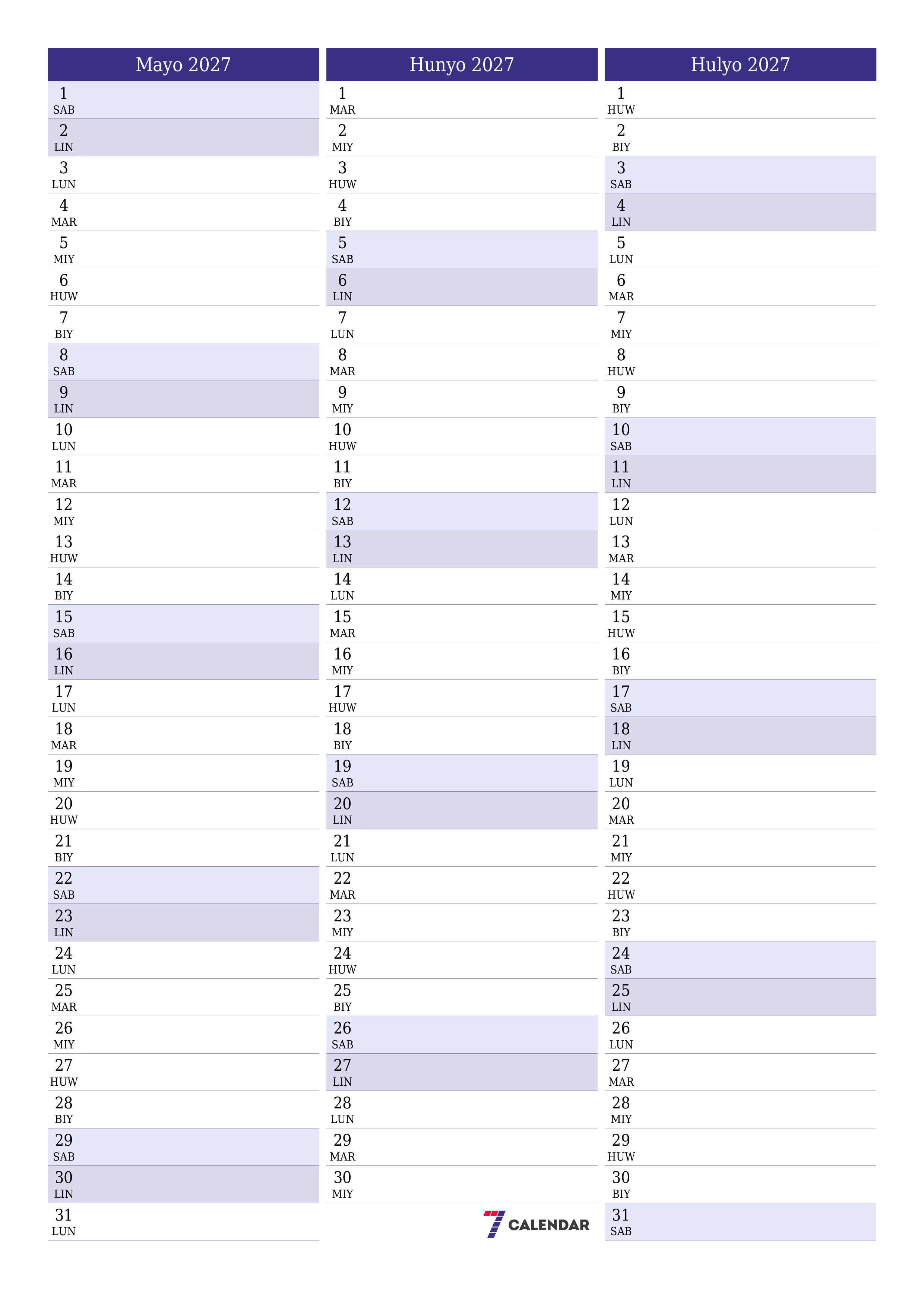 Mayo 2027

1 SAB
2 LIN
3 LUN
4 MAR
5 MIY
6 HUW
7 BIY
8 SAB
9 LIN
10 LUN
11 MAR
12 MIY
13 HUW
14 BIY
15 SAB
16 LIN
17 LUN
18 MAR
19 MIY
20 HUW
21 BIY
22 SAB
23 LIN
24 LUN
25 MAR
26 MIY
27 HUW
28 BIY
29 SAB
30 LIN
31 LUN

Hunyo 2027

1 MAR
2 MIY
3 HUW
4 BIY
5 SAB
6 LIN
7 LUN
8 MAR
9 MIY
10 HUW
11 BIY
12 SAB
13 LIN
14 LUN
15 MAR
16 MIY
17 HUW
18 BIY
19 SAB
20 LIN
21 LUN
22 MAR
23 MIY
24 HUW
25 BIY
26 SAB
27 LIN
28 LUN
29 MAR
30 MIY

7 CALENDAR

Hulyo 2027

1 HUW
2 BIY
3 SAB
4 LIN
5 LUN
6 MAR
7 MIY
8 HUW
9 BIY
10 SAB
11 LIN
12 LUN
13 MAR
14 MIY
15 HUW
16 BIY
17 SAB
18 LIN
19 LUN
20 MAR
21 MIY
22 HUW
23 BIY
24 SAB
25 LIN
26 LUN
27 MAR
28 MIY
29 HUW
30 BIY
31 SAB